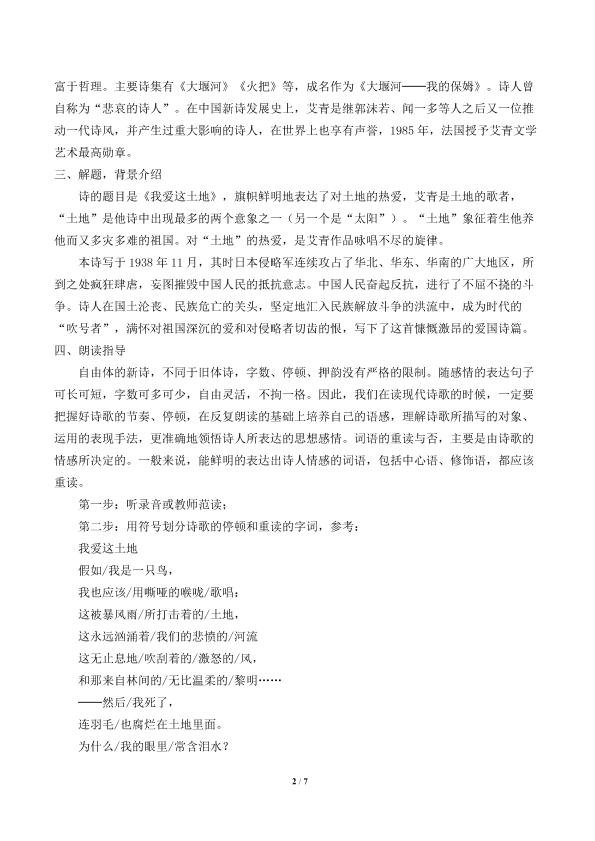 富于哲理。主要诗集有《大堰河》《火把》等，成名作为《大堰河——我的保姆》。诗人曾自称为“悲哀的诗人”。在中国新诗发展史上，艾青是继郭沫若、闻一多等人之后又一位推动一代诗风，并产生过重大影响的诗人，在世界上也享有声誉，1985年，法国授予艾青文学艺术最高勋章。

三、解题，背景介绍

诗的题目是《我爱这土地》，旗帜鲜明地表达了对土地的热爱，艾青是土地的歌者，“土地”是他诗中出现最多的两个意象之一（另一个是“太阳”）。“土地”象征着生他养他而又多灾多难的祖国。对“土地”的热爱，是艾青作品咏唱不尽的旋律。

本诗写于1938年11月，其时日本侵略军连续攻占了华北、华东、华南的广大地区，所到之处疯狂肆虐，妄图摧毁中国人民的抵抗意志。中国人民奋起反抗，进行了不屈不挠的斗争。诗人在国土沦丧、民族危亡的关头，坚定地汇入民族解放斗争的洪流中，成为时代的“吹号者”，满怀对祖国深沉的爱和对侵略者切齿的恨，写下了这首慷慨激昂的爱国诗篇。

四、朗读指导

自由体的新诗，不同于旧体诗，字数、停顿、押韵没有严格的限制。随感情的表达句子可长可短，字数可多可少，自由灵活，不拘一格。因此，我们在读现代诗歌的时候，一定要把握好诗歌的节奏、停顿，在反复朗读的基础上培养自己的语感，理解诗歌所描写的对象、运用的表现手法，更准确地领悟诗人所表达的思想感情。词语的重读与否，主要是由诗歌的情感所决定的。一般来说，能鲜明的表达出诗人情感的词语，包括中心语、修饰语，都应该重读。

第一步：听录音或教师范读；

第二步：用符号划分诗歌的停顿和重读的字词，参考：

我爱这土地
假如/我是一只鸟，
我也应该/用嘶哑的喉咙/歌唱：
这被暴风雨/所打击着的/土地，
这永远汹涌着/我们的悲愤的/河流
这无止息地/吹刮着的/激怒的/风，
和那来自林间的/无比温柔的/黎明……
——然后/我死了，
连羽毛/也腐烂在土地里面。
为什么/我的眼里/常含泪水？

2 / 7